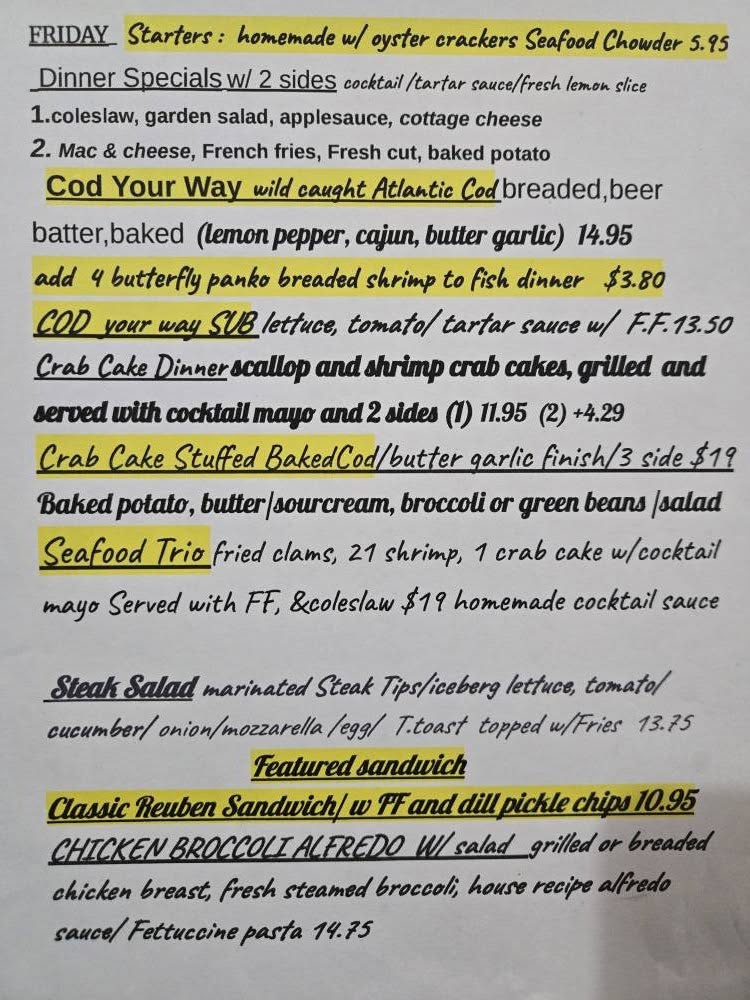 FRIDAY Starters : homemade w/ oyster crackers Seafood Chowder 5.95

Dinner Specials w/ 2 sides cocktail /tartar sauce/fresh lemon slice

1.coleslaw, garden salad, applesauce, cottage cheese

2. Mac & cheese, French fries, Fresh cut, baked potato

Cod Your Way wild caught Atlantic Cod breaded,beer batter,baked (lemon pepper, cajun, butter garlic) 14.95

add 4 butterfly panko breaded shrimp to fish dinner $3.80

COD your way SUB lettuce, tomato/ tartar sauce w/ F.F.13.50

Crab Cake Dinner scallop and shrimp crab cakes, grilled and served with cocktail mayo and 2 sides (1) 11.95 (2) +4.29

Crab Cake Stuffed BakedCod/butter garlic finish/3 side $19

Baked potato, butter/sourcream, broccoli or green beans /salad

Seafood Trio fried clams, 21 shrimp, 1 crab cake w/cocktail mayo Served with FF, &coleslaw $19 homemade cocktail sauce

Steak Salad marinated Steak Tips/iceberg lettuce, tomato/ cucumber/ onion/mozzarella /egg/ T.toast topped w/Fries 13.75

Featured sandwich

Classic Reuben Sandwich/ w FF and dill pickle chips 10.95

CHICKEN BROCCOLI ALFREDO W/ salad grilled or breaded chicken breast, fresh steamed broccoli, house recipe alfredo sauce/ Fettuccine pasta 14.75